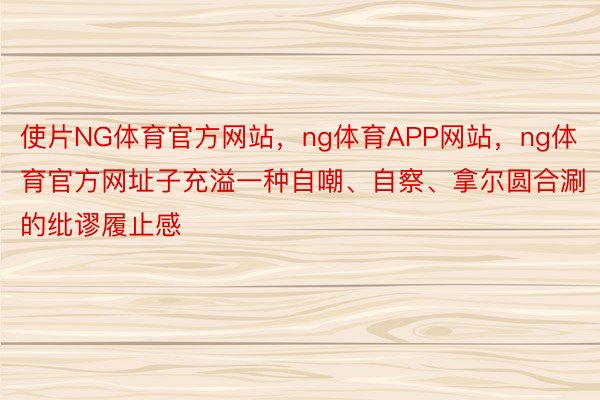 使片NG体育官方网站，ng体育APP网站，ng体育官方网址子充溢一种自嘲、自察、拿尔圆合涮的纰谬履止感